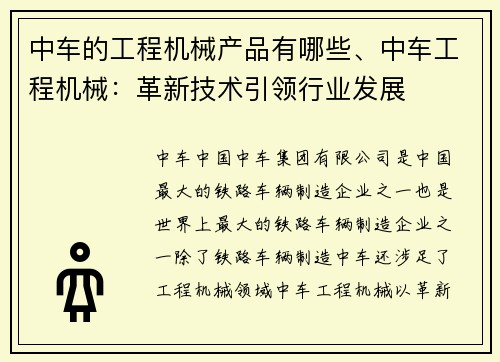 中车的工程机械产品有哪些、中车工程机械：革新技术引领行业发展

中车中国中车集团有限公司是中国最大的铁路车辆制造企业之一也是世界上最大的铁路车辆制造企业之一除了铁路车辆制造中车还涉足了工程机械领域中车工程机械以革新